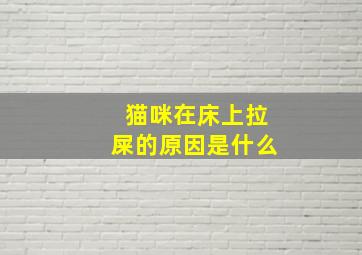 猫咪在床上拉屎的原因是什么